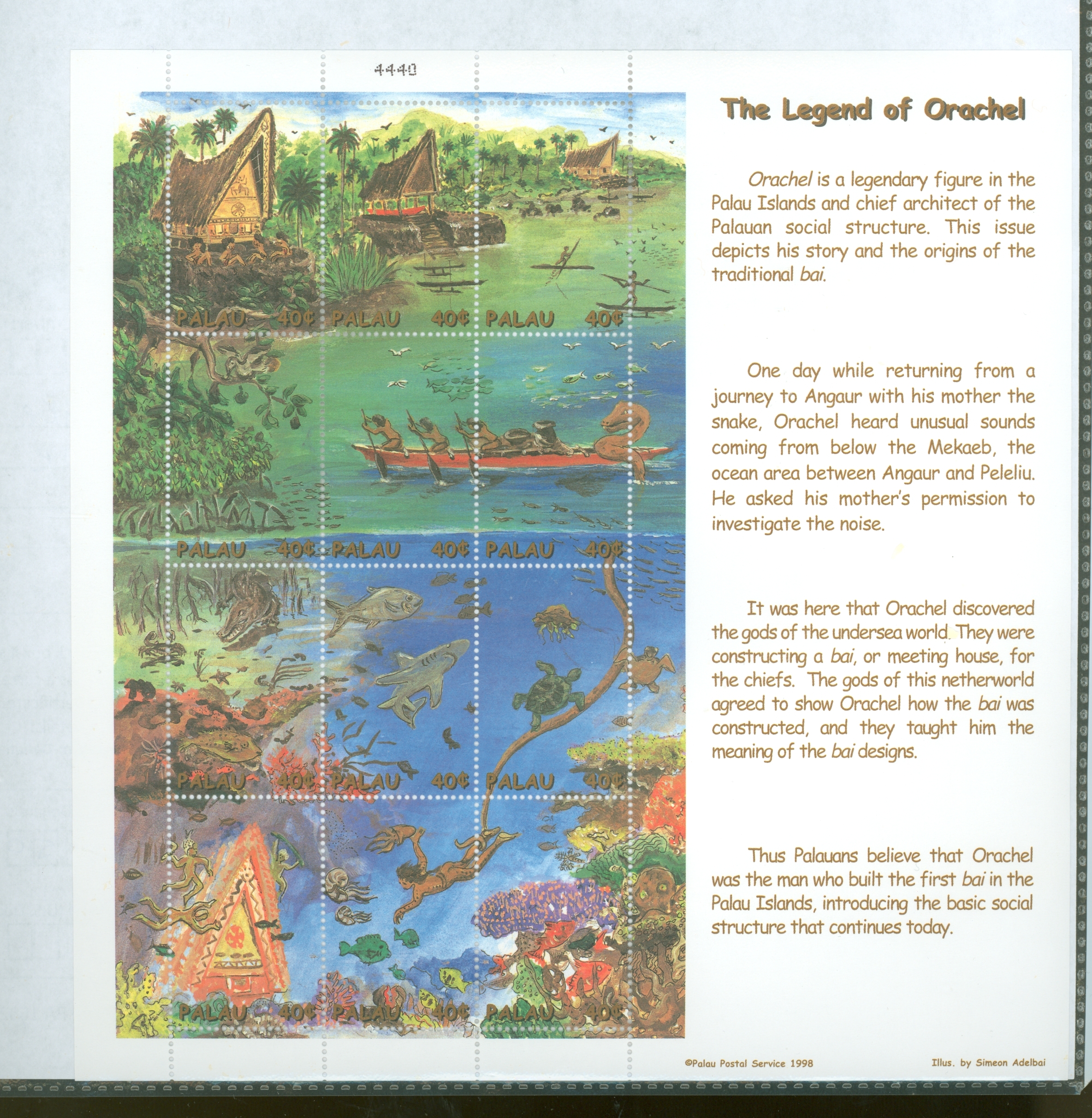 4440

PALAU 40¢ PALAU 40¢ PALAU 40¢

PALAU 40¢ PALAU 40¢ PALAU 40¢

PALAU 40¢ PALAU 40¢ PALAU 40¢

PALAU 40¢ PALAU 40¢ PALAU 40¢

The Legend of Orachel

Orachel is a legendary figure in the Palau Islands and chief architect of the Palauan social structure. This issue depicts his story and the origins of the traditional bai.

One day while returning from a journey to Angaur with his mother the snake, Orachel heard unusual sounds coming from below the Mekaeb, the ocean area between Angaur and Peleliu. He asked his mother's permission to investigate the noise.

It was here that Orachel discovered the gods of the undersea world. They were constructing a bai, or meeting house, for the chiefs. The gods of this netherworld agreed to show Orachel how the bai was constructed, and they taught him the meaning of the bai designs.

Thus Palauans believe that Orachel was the man who built the first bai in the Palau Islands, introducing the basic social structure that continues today.

©Palau Postal Service 1998

Illus. by Simeon Adelbai